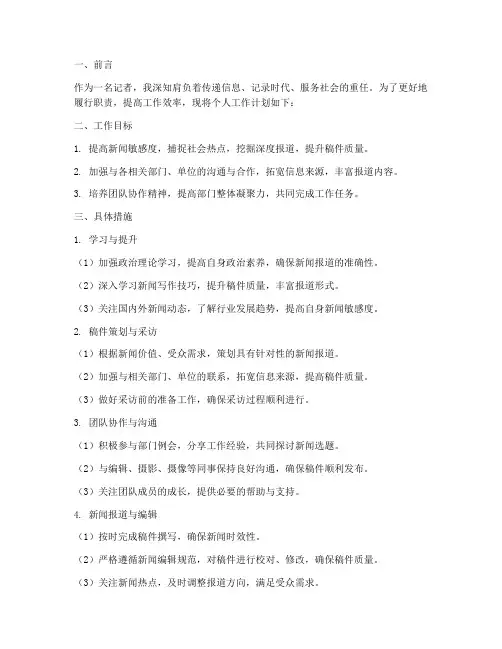 一、前言

作为一名记者，我深知肩负着传递信息、记录时代、服务社会的重任。为了更好地履行职责，提高工作效率，现将个人工作计划如下：

二、工作目标

1. 提高新闻敏感度，捕捉社会热点，挖掘深度报道，提升稿件质量。

2. 加强与各相关部门、单位的沟通与合作，拓宽信息来源，丰富报道内容。

3. 培养团队协作精神，提高部门整体凝聚力，共同完成工作任务。

三、具体措施

1. 学习与提升

（1）加强政治理论学习，提高自身政治素养，确保新闻报道的准确性。

（2）深入学习新闻写作技巧，提升稿件质量，丰富报道形式。

（3）关注国内外新闻动态，了解行业发展趋势，提高自身新闻敏感度。

2. 稿件策划与采访

（1）根据新闻价值、受众需求，策划具有针对性的新闻报道。

（2）加强与相关部门、单位的联系，拓宽信息来源，提高稿件质量。

（3）做好采访前的准备工作，确保采访过程顺利进行。

3. 团队协作与沟通

（1）积极参与部门例会，分享工作经验，共同探讨新闻选题。

（2）与编辑、摄影、摄像等同事保持良好沟通，确保稿件顺利发布。

（3）关注团队成员的成长，提供必要的帮助与支持。

4. 新闻报道与编辑

（1）按时完成稿件撰写，确保新闻时效性。

（2）严格遵循新闻编辑规范，对稿件进行校对、修改，确保稿件质量。

（3）关注新闻热点，及时调整报道方向，满足受众需求。